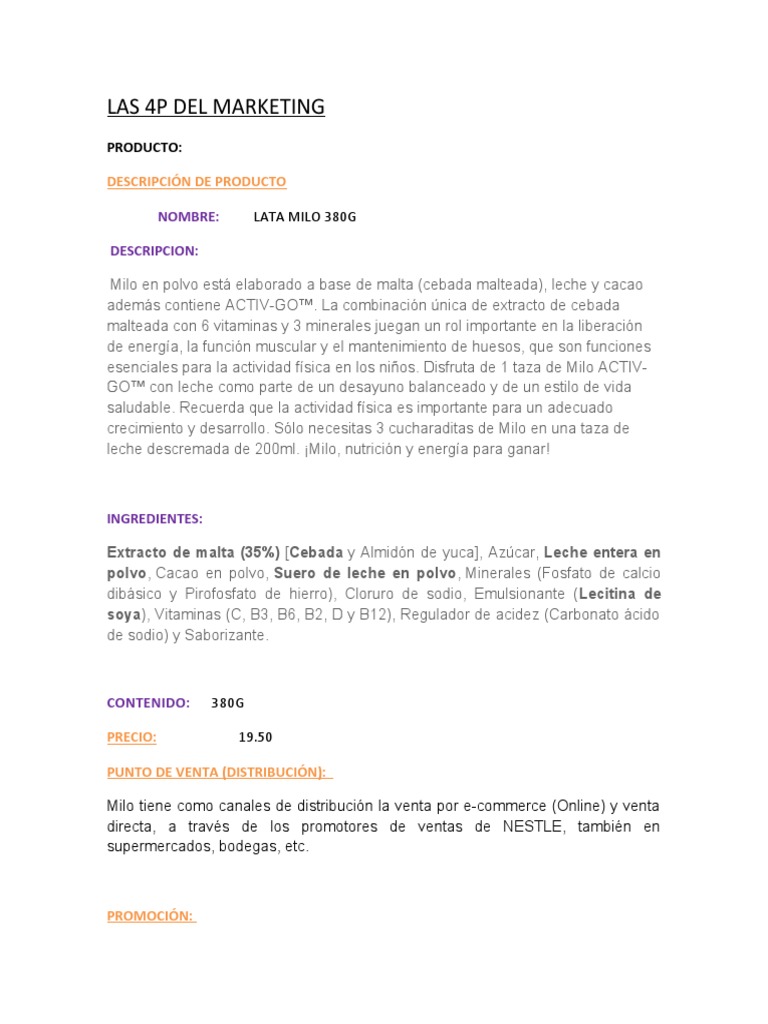 LAS 4P DEL MARKETING

PRODUCTO:

DESCRIPCIÓN DE PRODUCTO

NOMBRE: LATA MILO 380G

DESCRIPCION:

Milo en polvo está elaborado a base de malta (cebada malteada), leche y cacao además contiene ACTIV-GO™. La combinación única de extracto de cebada malteada con 6 vitaminas y 3 minerales juegan un rol importante en la liberación de energía, la función muscular y el mantenimiento de huesos, que son funciones esenciales para la actividad física en los niños. Disfruta de 1 taza de Milo ACTIV-GO™ con leche como parte de un desayuno balanceado y de un estilo de vida saludable. Recuerda que la actividad física es importante para un adecuado crecimiento y desarrollo. Sólo necesitas 3 cucharaditas de Milo en una taza de leche descremada de 200ml. ¡Milo, nutrición y energía para ganar!

INGREDIENTES:

Extracto de malta (35%) [Cebada y Almidón de yuca], Azúcar, Leche entera en polvo, Cacao en polvo, Suero de leche en polvo, Minerales (Fosfato de calcio dibásico y Pirofosfato de hierro), Cloruro de sodio, Emulsionante (Lecitina de soya), Vitaminas (C, B3, B6, B2, D y B12), Regulador de acidez (Carbonato ácido de sodio) y Saborizante.

CONTENIDO: 380G

PRECIO: 19.50

PUNTO DE VENTA (DISTRIBUCIÓN):

Milo tiene como canales de distribución la venta por e-commerce (Online) y venta directa, a través de los promotores de ventas de NESTLE, también en supermercados, bodegas, etc.

PROMOCIÓN: